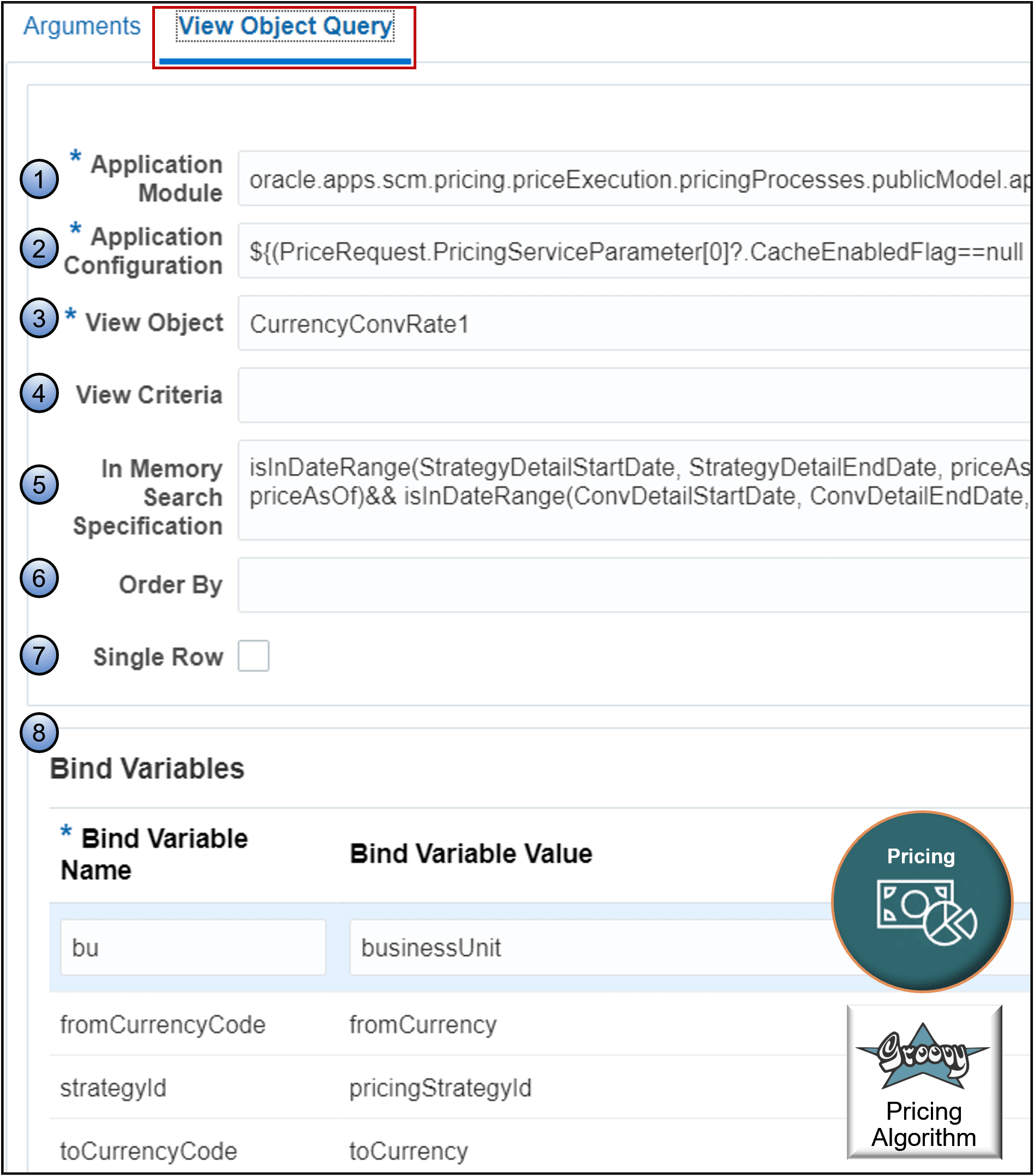 Arguments View Object Query

1 * Application Module oracle.apps.scm.pricing.priceExecution.pricingProcesses.publicModel.ap

2 * Application Configuration ${(PriceRequest.PricingServiceParameter[0]?.CacheEnabledFlag==null

3 * View Object CurrencyConvRate1

4 View Criteria

5 In Memory Search Specification isInDateRange(StrategyDetailStartDate, StrategyDetailEndDate, priceAs priceAsOf)&& isInDateRange(ConvDetailStartDate, ConvDetailEndDate,

6 Order By

7 Single Row

8

Bind Variables

| * Bind Variable Name | Bind Variable Value |
|---|---|
| bu | businessUnit |
| fromCurrencyCode | fromCurrency |
| strategyId | pricingStrategyId |
| toCurrencyCode | toCurrency |

Pricing

Groovy

Pricing Algorithm